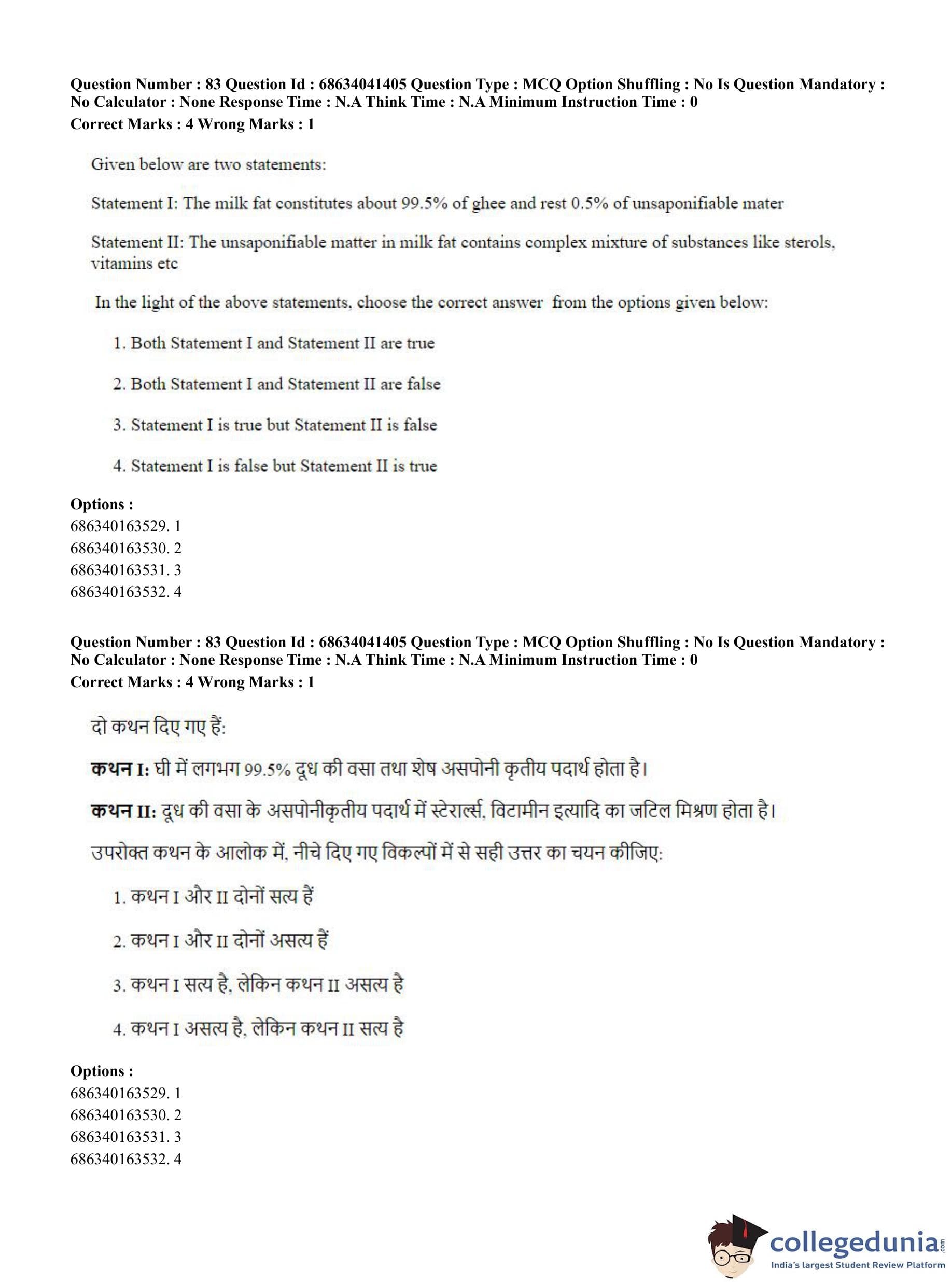 Question Number : 83 Question Id : 68634041405 Question Type : MCQ Option Shuffling : No Is Question Mandatory : No Calculator : None Response Time : N.A Think Time : N.A Minimum Instruction Time : 0
Correct Marks : 4 Wrong Marks : 1

Given below are two statements:

Statement I: The milk fat constitutes about 99.5% of ghee and rest 0.5% of unsaponifiable mater

Statement II: The unsaponifiable matter in milk fat contains complex mixture of substances like sterols, vitamins etc

In the light of the above statements, choose the correct answer from the options given below:

1. Both Statement I and Statement II are true

2. Both Statement I and Statement II are false

3. Statement I is true but Statement II is false

4. Statement I is false but Statement II is true

Options :
686340163529. 1
686340163530. 2
686340163531. 3
686340163532. 4

Question Number : 83 Question Id : 68634041405 Question Type : MCQ Option Shuffling : No Is Question Mandatory : No Calculator : None Response Time : N.A Think Time : N.A Minimum Instruction Time : 0
Correct Marks : 4 Wrong Marks : 1

दो कथन दिए गए हैं:

कथन I: घी में लगभग 99.5% दूध की वसा तथा शेष असपोनी कृतीय पदार्थ होता है।

कथन II: दूध की वसा के असपोनीकृतीय पदार्थ में स्टेरार्ल्स, विटामीन इत्यादि का जटिल मिश्रण होता है।

उपरोक्त कथन के आलोक में, नीचे दिए गए विकल्पों में से सही उत्तर का चयन कीजिए:

1. कथन I और II दोनों सत्य हैं

2. कथन I और II दोनों असत्य हैं

3. कथन I सत्य है, लेकिन कथन II असत्य है

4. कथन I असत्य है, लेकिन कथन II सत्य है

Options :
686340163529. 1
686340163530. 2
686340163531. 3
686340163532. 4

collegedunia.com
India's largest Student Review Platform